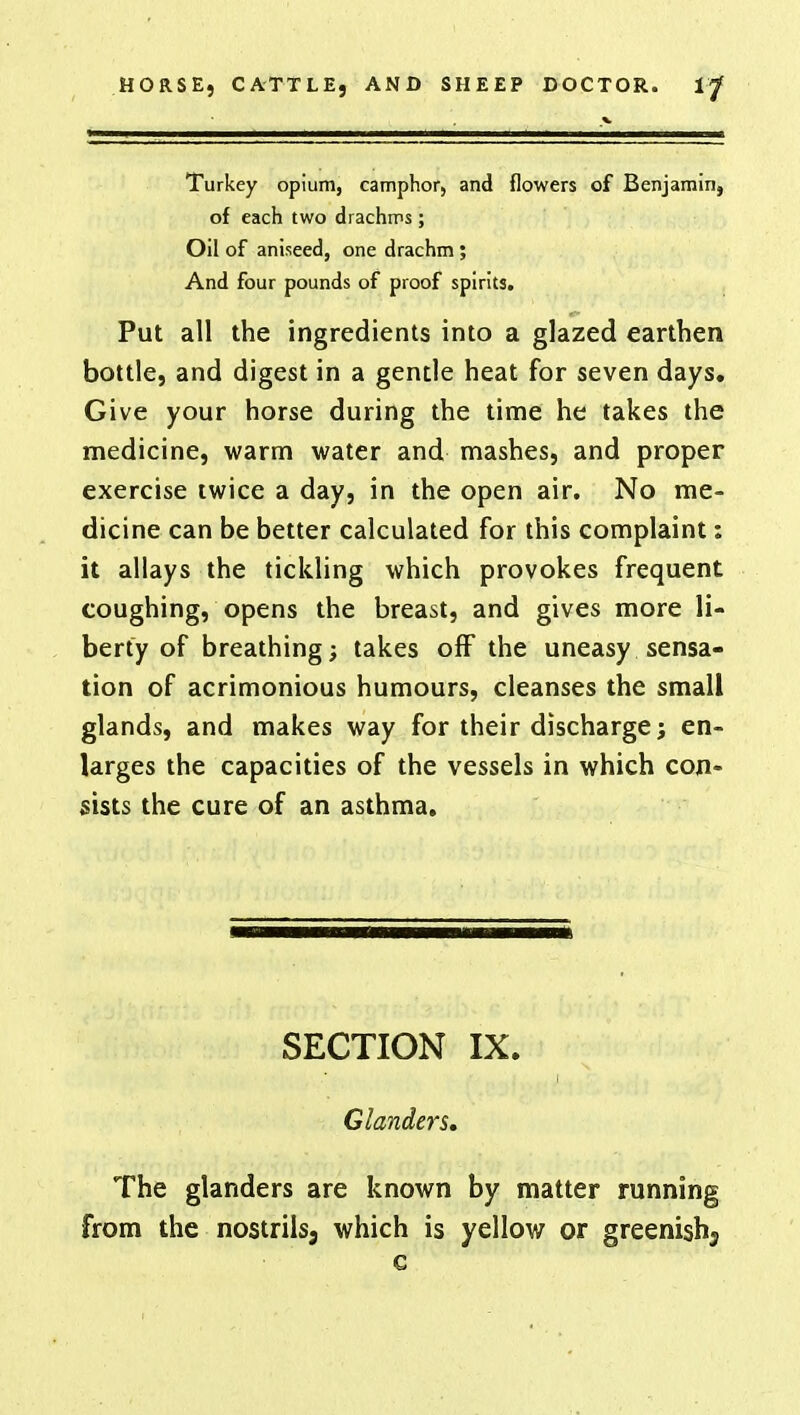 HORSE, CATTLE, AND SHEEP DOCTOR. 17

Turkey opium, camphor, and flowers of Benjamin, of each two drachms;
Oil of aniseed, one drachm;
And four pounds of proof spirits.

Put all the ingredients into a glazed earthen bottle, and digest in a gentle heat for seven days. Give your horse during the time he takes the medicine, warm water and mashes, and proper exercise twice a day, in the open air. No medicine can be better calculated for this complaint: it allays the tickling which provokes frequent coughing, opens the breast, and gives more liberty of breathing; takes off the uneasy sensation of acrimonious humours, cleanses the small glands, and makes way for their discharge; enlarges the capacities of the vessels in which consists the cure of an asthma.

SECTION IX.

Glanders.

The glanders are known by matter running from the nostrils, which is yellow or greenish,
C